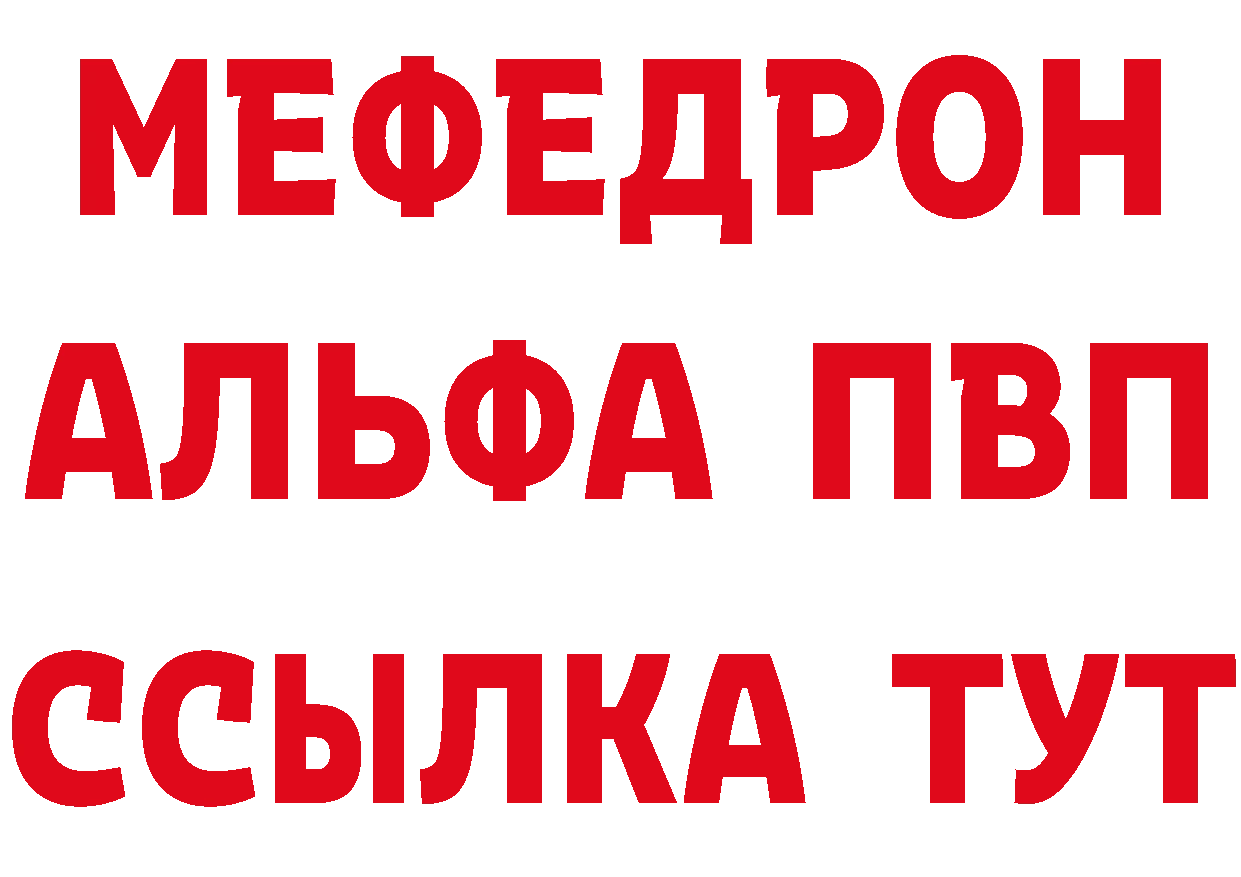 МЕФЕДРОН
АЛЬФА ПВП
ССЫЛКА ТУТ